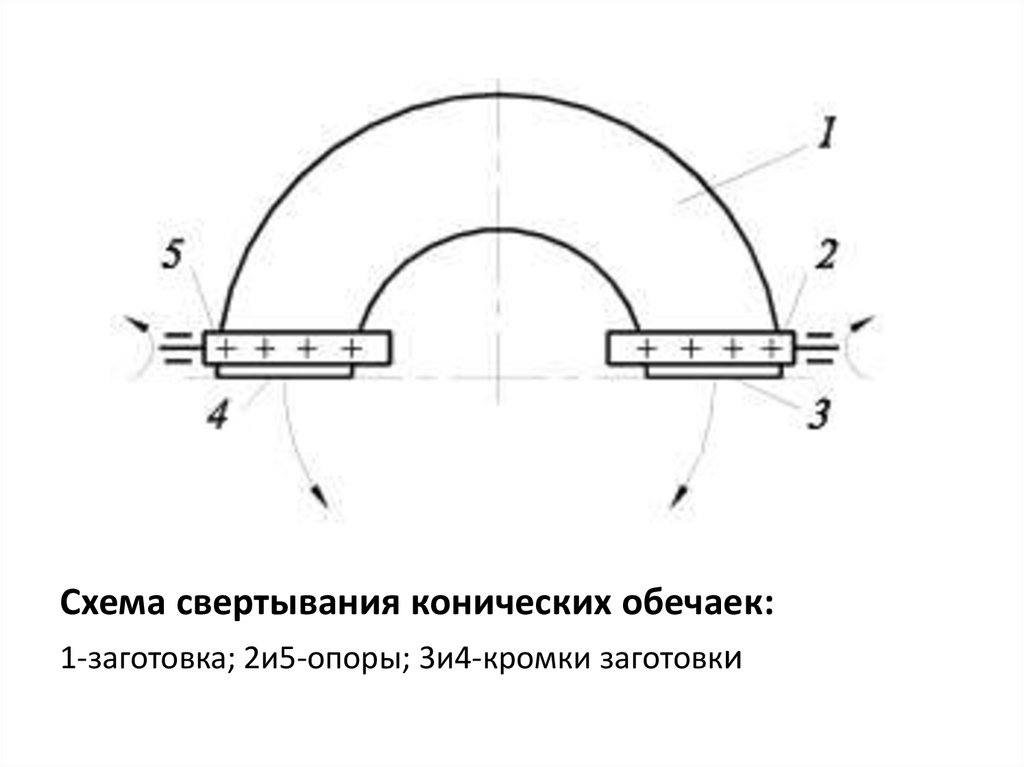 1

5

2

+ + + +

+ + + +

4

3

Схема свертывания конических обечаек:

1-заготовка; 2и5-опоры; 3и4-кромки заготовки